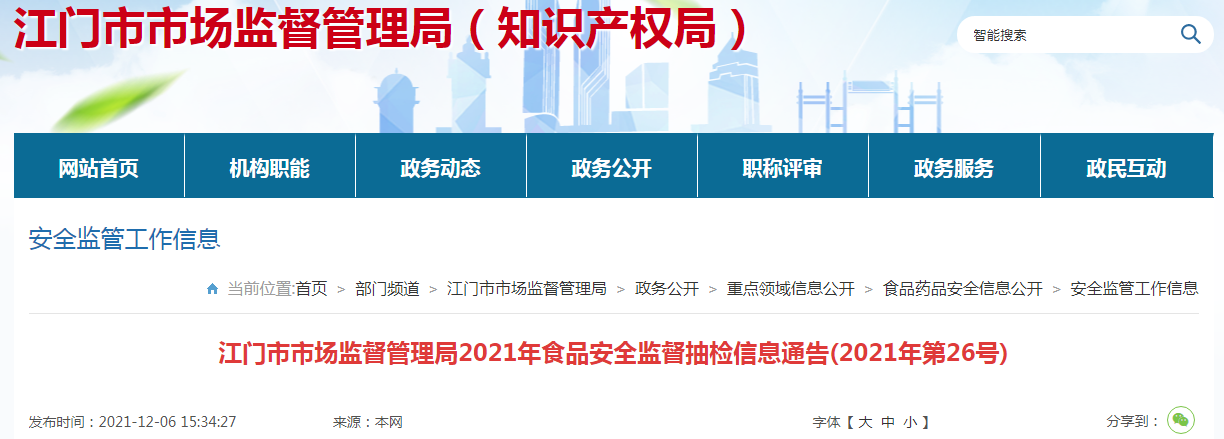 江门市市场监督管理局（知识产权局）

智能搜索

网站首页 机构职能 政务动态 政务公开 职称评审 政务服务 政民互动

安全监管工作信息

当前位置:首页 > 部门频道 > 江门市市场监督管理局 > 政务公开 > 重点领域信息公开 > 食品药品安全信息公开 > 安全监管工作信息

江门市市场监督管理局2021年食品安全监督抽检信息通告(2021年第26号)

发布时间：2021-12-06 15:34:27 来源：本网 字体【 大 中 小 】 分享到：